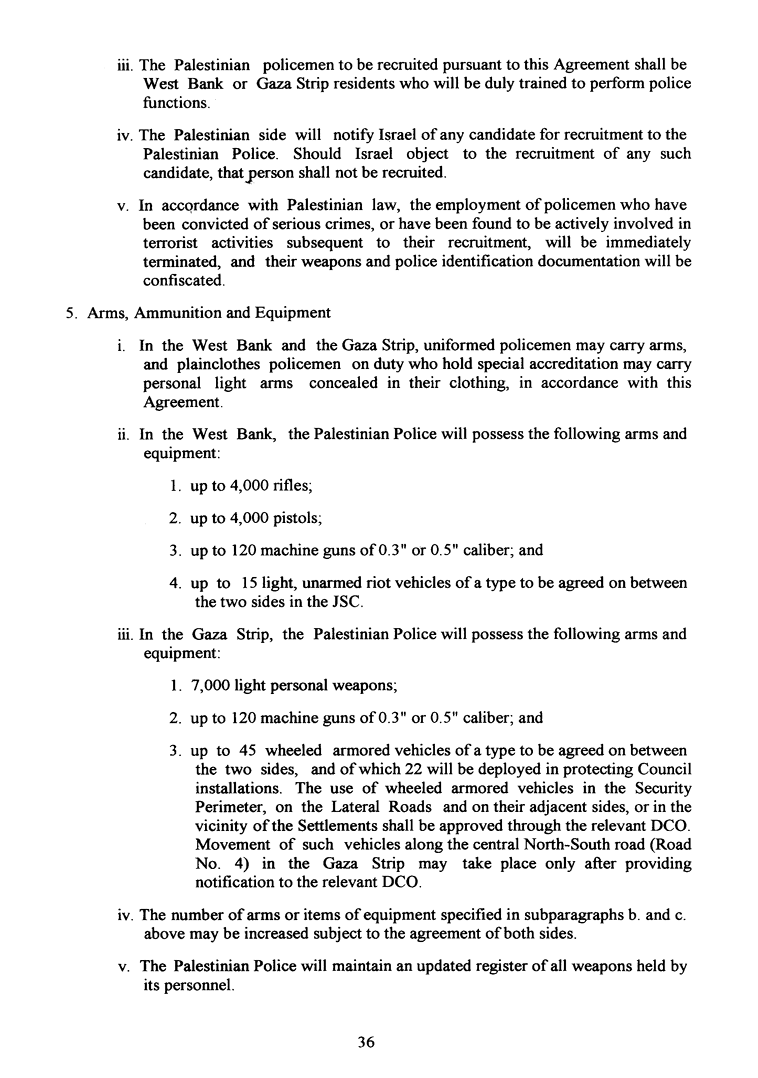 iii. The Palestinian policemen to be recruited pursuant to this Agreement shall be West Bank or Gaza Strip residents who will be duly trained to perform police functions.

iv. The Palestinian side will notify Israel of any candidate for recruitment to the Palestinian Police. Should Israel object to the recruitment of any such candidate, that person shall not be recruited.

v. In accordance with Palestinian law, the employment of policemen who have been convicted of serious crimes, or have been found to be actively involved in terrorist activities subsequent to their recruitment, will be immediately terminated, and their weapons and police identification documentation will be confiscated.

5. Arms, Ammunition and Equipment

i. In the West Bank and the Gaza Strip, uniformed policemen may carry arms, and plainclothes policemen on duty who hold special accreditation may carry personal light arms concealed in their clothing, in accordance with this Agreement.

ii. In the West Bank, the Palestinian Police will possess the following arms and equipment:

1. up to 4,000 rifles;

2. up to 4,000 pistols;

3. up to 120 machine guns of 0.3" or 0.5" caliber; and

4. up to 15 light, unarmed riot vehicles of a type to be agreed on between the two sides in the JSC.

iii. In the Gaza Strip, the Palestinian Police will possess the following arms and equipment:

1. 7,000 light personal weapons;

2. up to 120 machine guns of 0.3" or 0.5" caliber; and

3. up to 45 wheeled armored vehicles of a type to be agreed on between the two sides, and of which 22 will be deployed in protecting Council installations. The use of wheeled armored vehicles in the Security Perimeter, on the Lateral Roads and on their adjacent sides, or in the vicinity of the Settlements shall be approved through the relevant DCO. Movement of such vehicles along the central North-South road (Road No. 4) in the Gaza Strip may take place only after providing notification to the relevant DCO.

iv. The number of arms or items of equipment specified in subparagraphs b. and c. above may be increased subject to the agreement of both sides.

v. The Palestinian Police will maintain an updated register of all weapons held by its personnel.

36